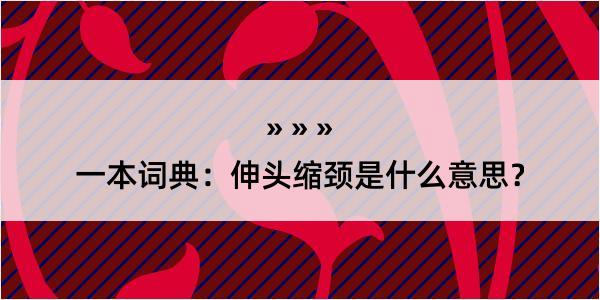 » » »

一本词典：伸头缩颈是什么意思？